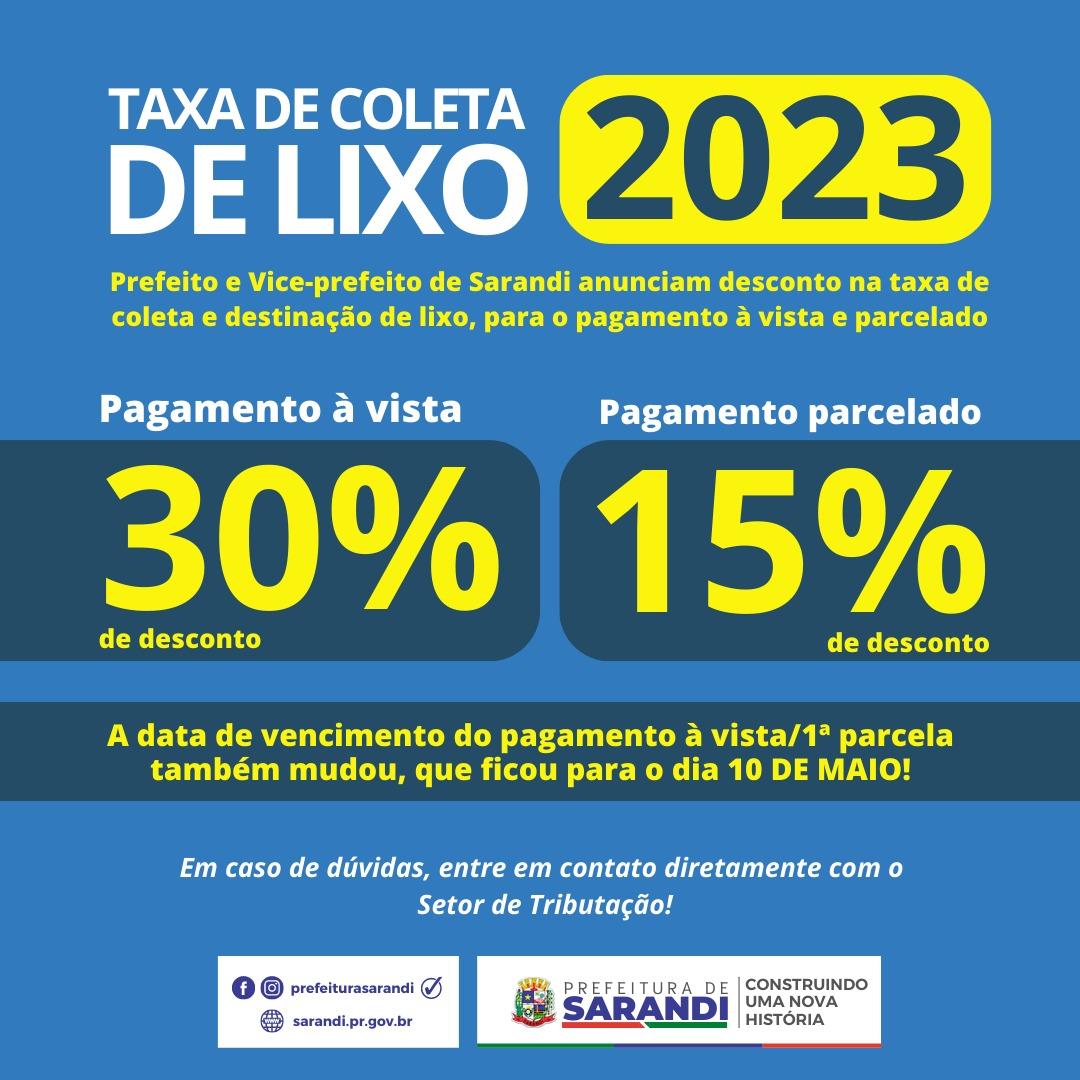 TAXA DE COLETA DE LIXO 2023

Prefeito e Vice-prefeito de Sarandi anunciam desconto na taxa de coleta e destinação de lixo, para o pagamento à vista e parcelado

Pagamento à vista
30%
de desconto

Pagamento parcelado
15%
de desconto

A data de vencimento do pagamento à vista/1ª parcela também mudou, que ficou para o dia 10 DE MAIO!

Em caso de dúvidas, entre em contato diretamente com o Setor de Tributação!

prefeiturasarandi
sarandi.pr.gov.br

PREFEITURA DE SARANDI
CONSTRUINDO UMA NOVA HISTÓRIA